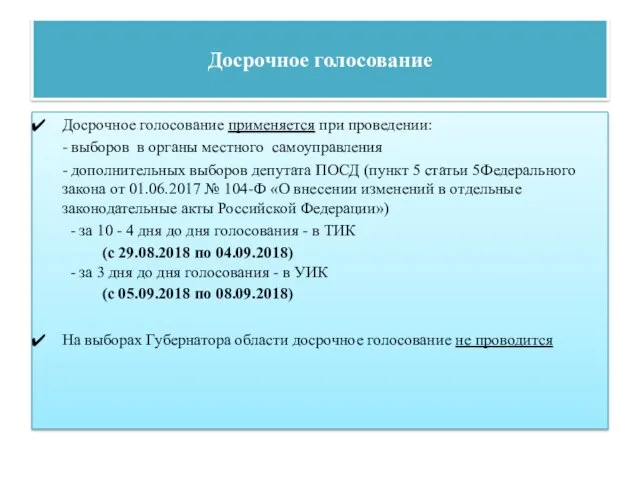 Досрочное голосование

✔ Досрочное голосование применяется при проведении:

- выборов в органы местного самоуправления

- дополнительных выборов депутата ПОСД (пункт 5 статьи 5Федерального закона от 01.06.2017 № 104-Ф «О внесении изменений в отдельные законодательные акты Российской Федерации»)

- за 10 - 4 дня до дня голосования - в ТИК

(с 29.08.2018 по 04.09.2018)

- за 3 дня до дня голосования - в УИК

(с 05.09.2018 по 08.09.2018)

✔ На выборах Губернатора области досрочное голосование не проводится